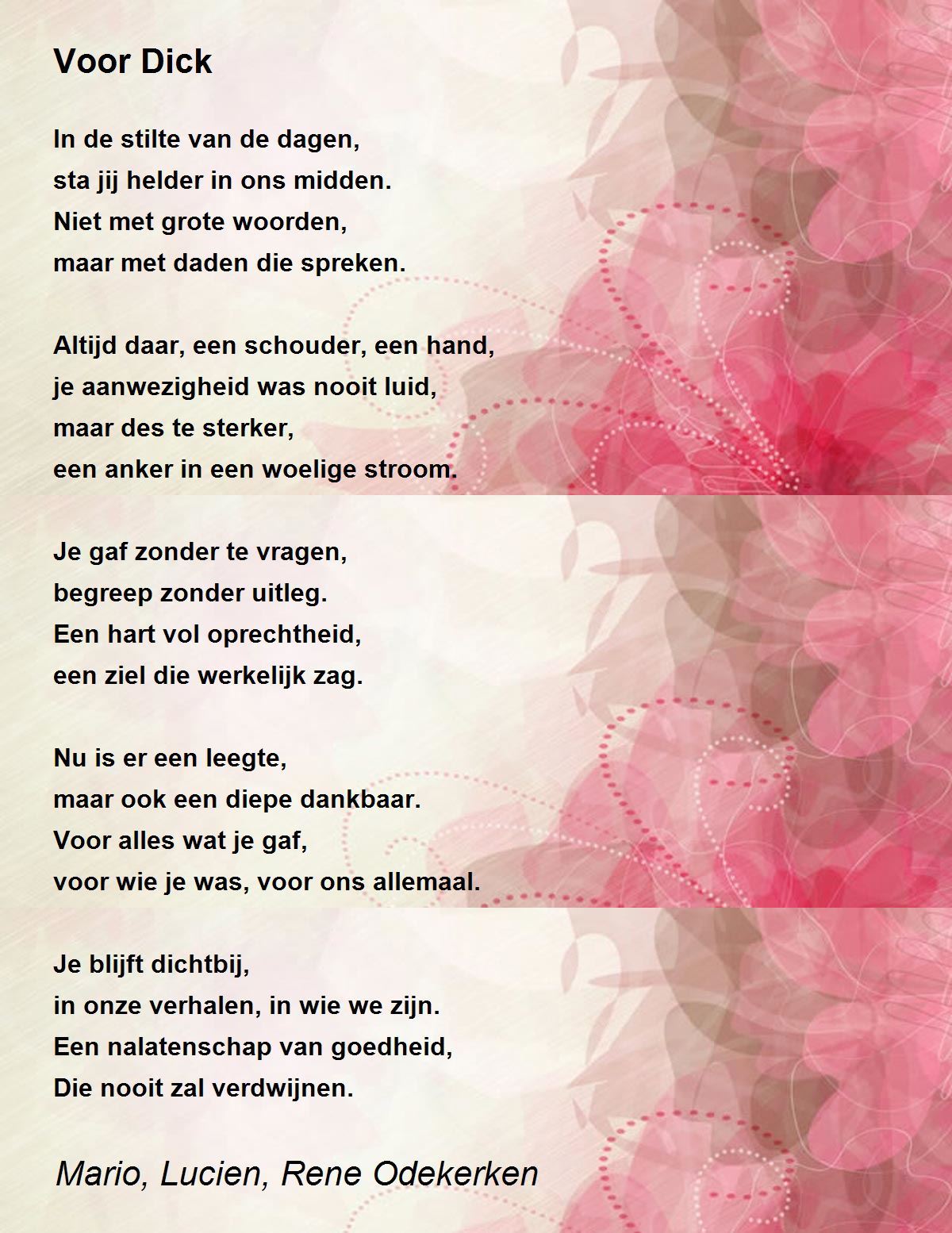 Voor Dick

In de stilte van de dagen,
sta jij helder in ons midden.
Niet met grote woorden,
maar met daden die spreken.

Altijd daar, een schouder, een hand,
je aanwezigheid was nooit luid,
maar des te sterker,
een anker in een woelige stroom.

Je gaf zonder te vragen,
begreep zonder uitleg.
Een hart vol oprechtheid,
een ziel die werkelijk zag.

Nu is er een leegte,
maar ook een diepe dankbaar.
Voor alles wat je gaf,
voor wie je was, voor ons allemaal.

Je blijft dichtbij,
in onze verhalen, in wie we zijn.
Een nalatenschap van goedheid,
Die nooit zal verdwijnen.

Mario, Lucien, Rene Odekerken